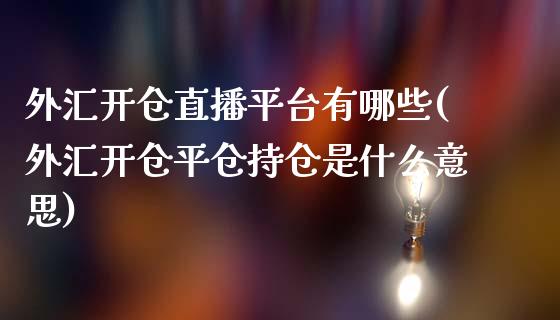 外汇开仓直播平台有哪些(外汇开仓平仓持仓是什么意思)